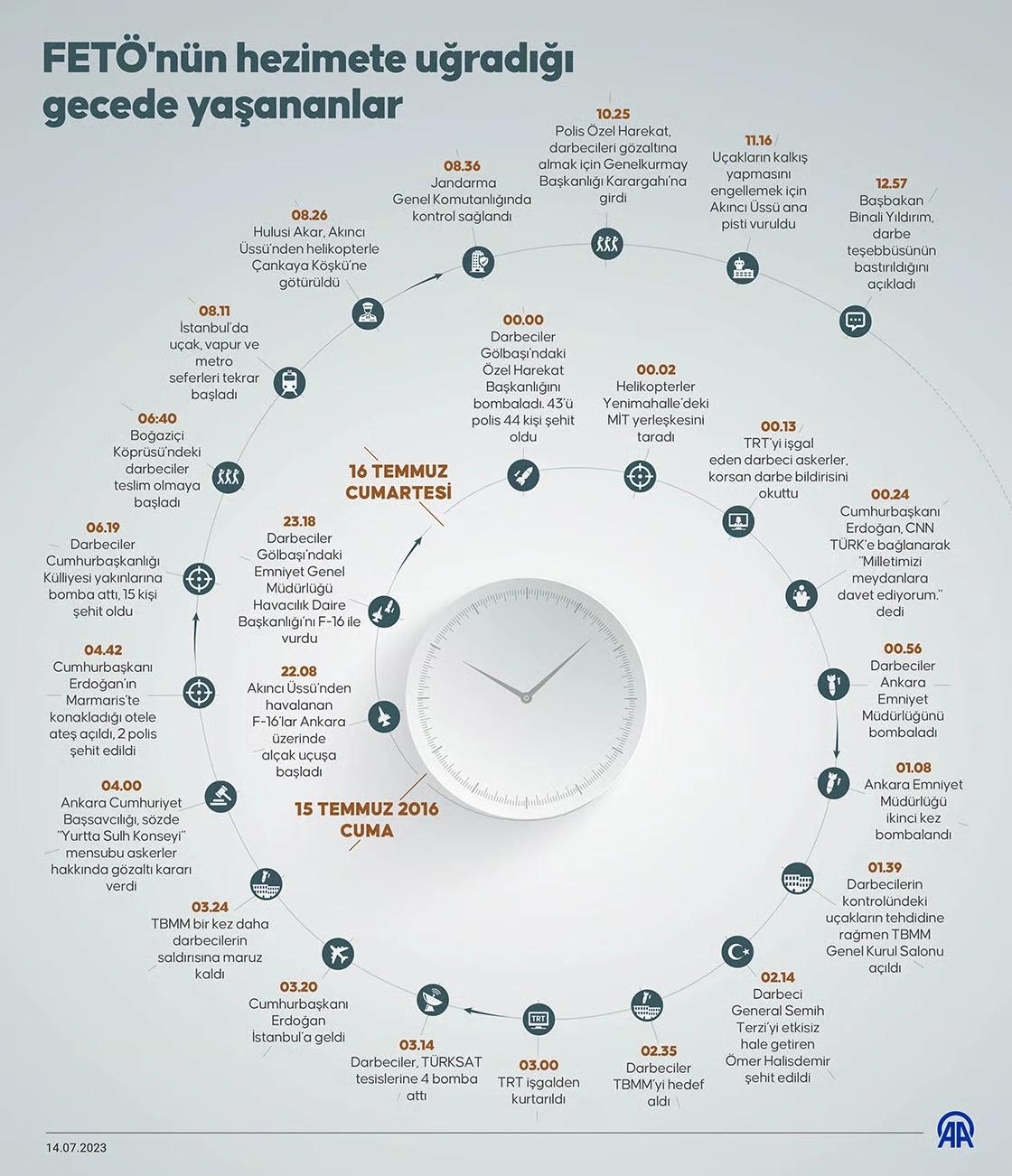 FETÖ'nün hezimete uğradığı gecede yaşananlar

15 TEMMUZ 2016 CUMA

22.08
Akıncı Üssü'nden havalanan F-16'lar Ankara üzerinde alçak uçuşa başladı

23.18
Darbeciler Gölbaşı'ndaki Emniyet Genel Müdürlüğü Havacılık Daire Başkanlığı'nı F-16 ile vurdu

16 TEMMUZ CUMARTESİ

00.00
Darbeciler Gölbaşı'ndaki Özel Harekat Başkanlığını bombaladı. 43'ü polis 44 kişi şehit oldu

00.02
Helikopterler Yenimahalle'deki MİT yerleşkesini taradı

00.13
TRT'yi işgal eden darbeci askerler, korsan darbe bildirisini okuttu

00.24
Cumhurbaşkanı Erdoğan, CNN TÜRK'e bağlanarak "Milletimizi meydanlara davet ediyorum." dedi

00.56
Darbeciler Ankara Emniyet Müdürlüğünü bombaladı

01.08
Ankara Emniyet Müdürlüğü ikinci kez bombalandı

01.39
Darbecilerin kontrolündeki uçakların tehdidine rağmen TBMM Genel Kurul Salonu açıldı

02.14
Darbeci General Semih Terzi'yi etkisiz hale getiren Ömer Halisdemir şehit edildi

02.35
Darbeciler TBMM'yi hedef aldı

03.00
TRT işgalden kurtarıldı

TRT

03.14
Darbeciler, TÜRKSAT tesislerine 4 bomba attı

03.20
Cumhurbaşkanı Erdoğan İstanbul'a geldi

03.24
TBMM bir kez daha darbecilerin saldırısına maruz kaldı

04.00
Ankara Cumhuriyet Başsavcılığı, sözde "Yurtta Sulh Konseyi" mensubu askerler hakkında gözaltı kararı verdi

04.42
Cumhurbaşkanı Erdoğan'ın Marmaris'te konakladığı otele ateş açıldı, 2 polis şehit edildi

06.19
Darbeciler Cumhurbaşkanlığı Külliyesi yakınlarına bomba attı, 15 kişi şehit oldu

06:40
Boğaziçi Köprüsü'ndeki darbeciler teslim olmaya başladı

08.11
İstanbul'da uçak, vapur ve metro seferleri tekrar başladı

08.26
Hulusi Akar, Akıncı Üssü'nden helikopterle Çankaya Köşkü'ne götürüldü

08.36
Jandarma Genel Komutanlığında kontrol sağlandı

10.25
Polis Özel Harekat, darbecileri gözaltına almak için Genelkurmay Başkanlığı Karargahı'na girdi

11.16
Uçakların kalkış yapmasını engellemek için Akıncı Üssü ana pisti vuruldu

12.57
Başbakan Binali Yıldırım, darbe teşebbüsünün bastırıldığını açıkladı

14.07.2023

AA